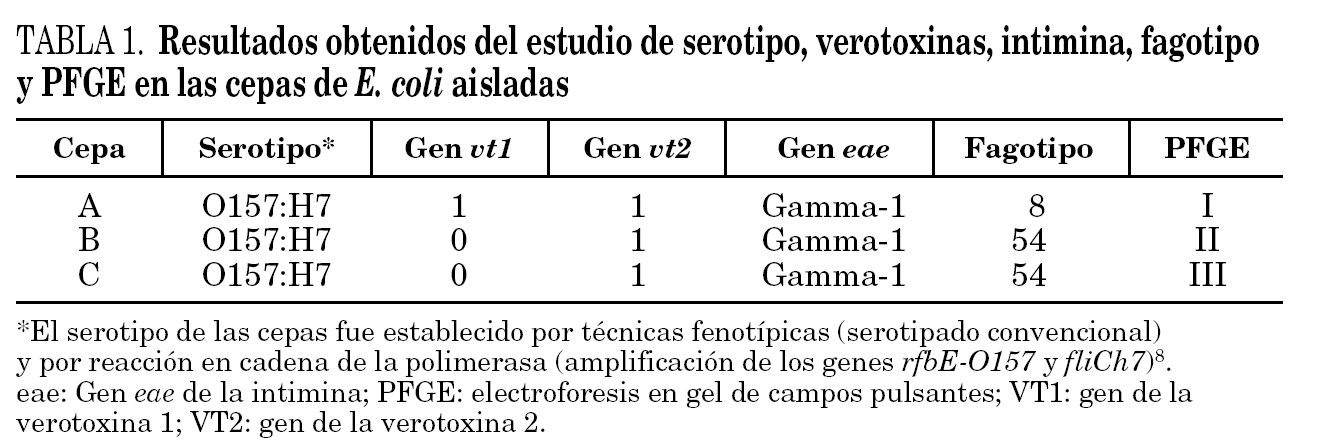 TABLA 1. Resultados obtenidos del estudio de serotipo, verotoxinas, intimina, fagotipo y PFGE en las cepas de E. coli aisladas

| Cepa | Serotipo* | Gen vt1 | Gen vt2 | Gen eae | Fagotipo | PFGE |
|---|---|---|---|---|---|---|
| A | O157:H7 | 1 | 1 | Gamma-1 | 8 | I |
| B | O157:H7 | 0 | 1 | Gamma-1 | 54 | II |
| C | O157:H7 | 0 | 1 | Gamma-1 | 54 | III |

*El serotipo de las cepas fue establecido por técnicas fenotípicas (serotipado convencional) y por reacción en cadena de la polimerasa (amplificación de los genes rfbE-O157 y fliCh7)$^{8}$.
eae: Gen eae de la intimina; PFGE: electroforesis en gel de campos pulsantes; VT1: gen de la verotoxina 1; VT2: gen de la verotoxina 2.